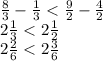 $\frac{8}{3} - \frac{1}{3} < \frac{9}{2} - \frac{4}{2}$
$2\frac{1}{3} < 2\frac{1}{2}$
$2\frac{2}{6} < 2\frac{3}{6}$